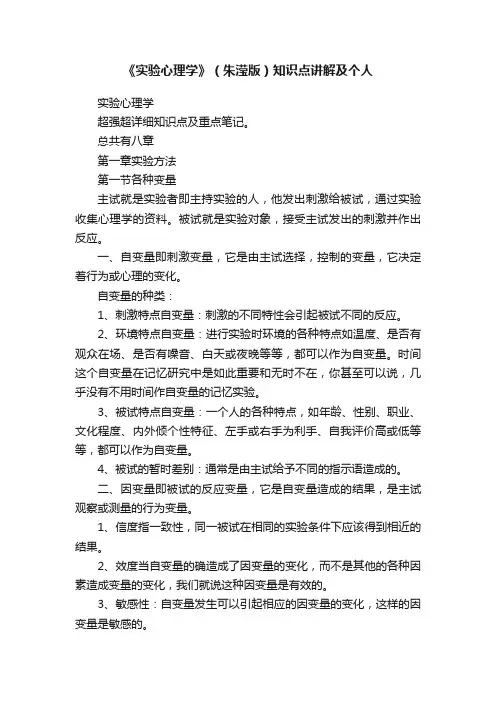 《实验心理学》（朱滢版）知识点讲解及个人

实验心理学

超强超详细知识点及重点笔记。

总共有八章

第一章实验方法

第一节各种变量

主试就是实验者即主持实验的人，他发出刺激给被试，通过实验收集心理学的资料。被试就是实验对象，接受主试发出的刺激并作出反应。

一、自变量即刺激变量，它是由主试选择，控制的变量，它决定着行为或心理的变化。

自变量的种类：

1、刺激特点自变量：刺激的不同特性会引起被试不同的反应。

2、环境特点自变量：进行实验时环境的各种特点如温度、是否有观众在场、是否有噪音、白天或夜晚等等，都可以作为自变量。时间这个自变量在记忆研究中是如此重要和无时不在，你甚至可以说，几乎没有不用时间作自变量的记忆实验。

3、被试特点自变量：一个人的各种特点，如年龄、性别、职业、文化程度、内外倾个性特征、左手或右手为利手、自我评价高或低等等，都可以作为自变量。

4、被试的暂时差别：通常是由主试给予不同的指示语造成的。

二、因变量即被试的反应变量，它是自变量造成的结果，是主试观察或测量的行为变量。

1、信度指一致性，同一被试在相同的实验条件下应该得到相近的结果。

2、效度当自变量的确造成了因变量的变化，而不是其他的各种因素造成变量的变化，我们就说这种因变量是有效的。

3、敏感性：自变量发生可以引起相应的因变量的变化，这样的因变量是敏感的。